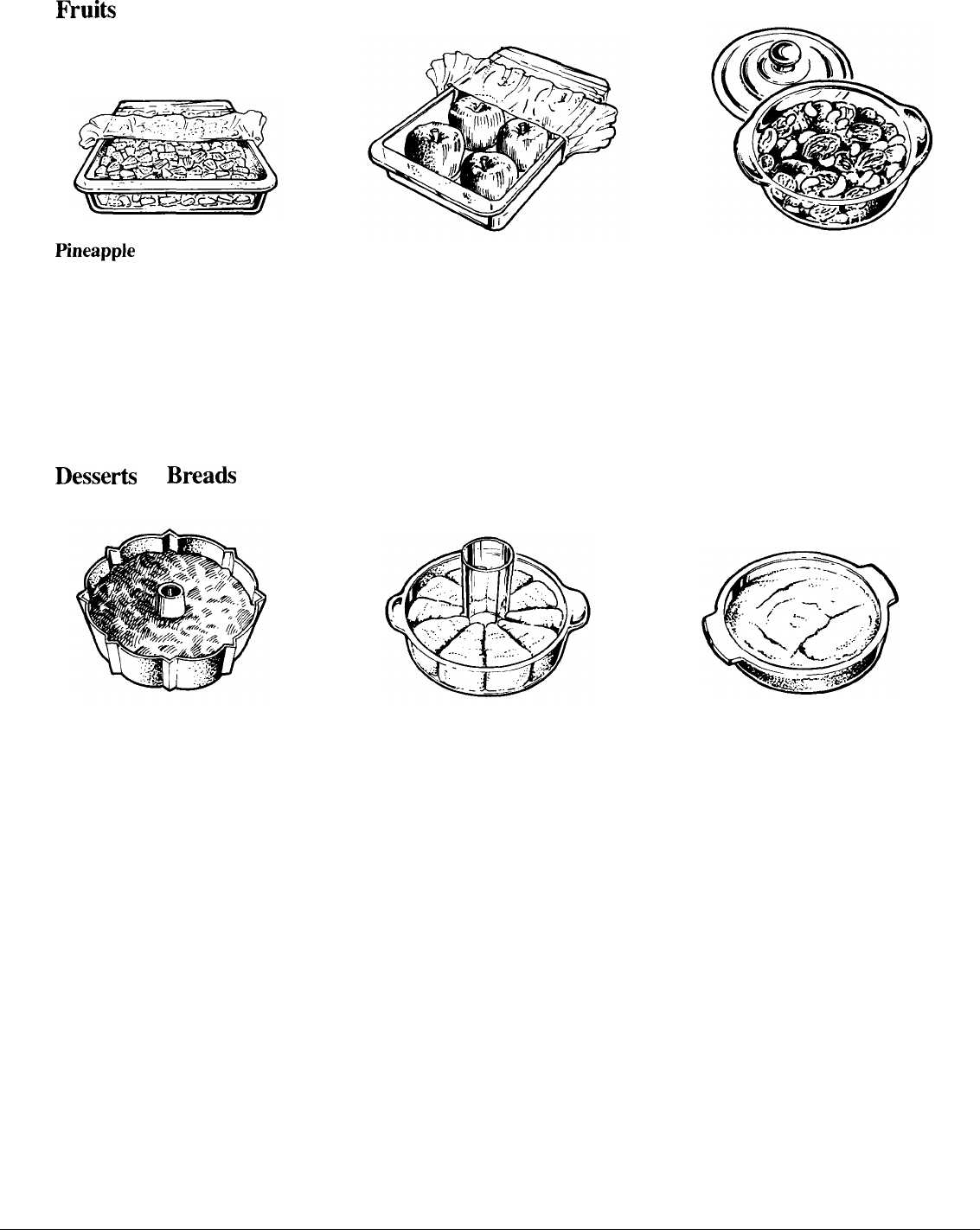 Fruits

Pineapple

Desserts Breads